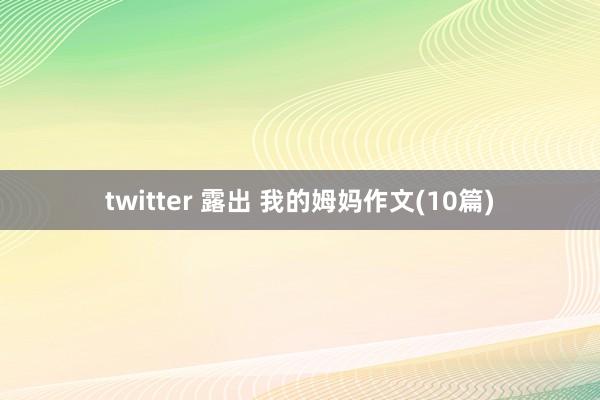 twitter 露出 我的姆妈作文(10篇)